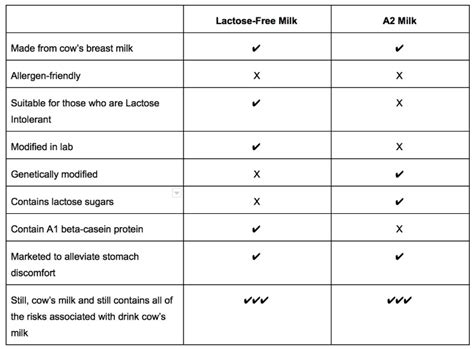 | | Lactose-Free Milk | A2 Milk |
|---|---|---|
| Made from cow's breast milk | ✔ | ✔ |
| Allergen-friendly | X | X |
| Suitable for those who are Lactose Intolerant | ✔ | X |
| Modified in lab | ✔ | X |
| Genetically modified | X | ✔ |
| Contains lactose sugars | X | ✔ |
| Contain A1 beta-casein protein | ✔ | X |
| Marketed to alleviate stomach discomfort | ✔ | ✔ |
| Still, cow's milk and still contains all of the risks associated with drink cow's milk | ✔✔✔ | ✔✔✔ |